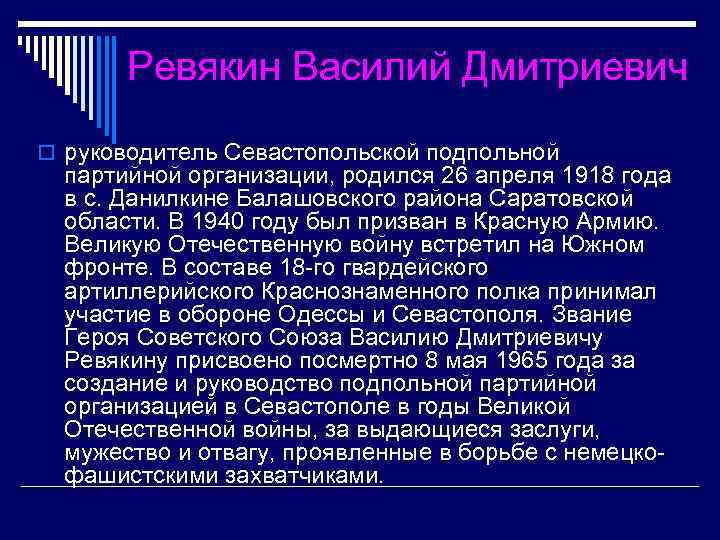 Ревякин Василий Дмитриевич

руководитель Севастопольской подпольной партийной организации, родился 26 апреля 1918 года в с. Данилкине Балашовского района Саратовской области. В 1940 году был призван в Красную Армию. Великую Отечественную войну встретил на Южном фронте. В составе 18-го гвардейского артиллерийского Краснознаменного полка принимал участие в обороне Одессы и Севастополя. Звание Героя Советского Союза Василию Дмитриевичу Ревякину присвоено посмертно 8 мая 1965 года за создание и руководство подпольной партийной организацией в Севастополе в годы Великой Отечественной войны, за выдающиеся заслуги, мужество и отвагу, проявленные в борьбе с немецко-фашистскими захватчиками.